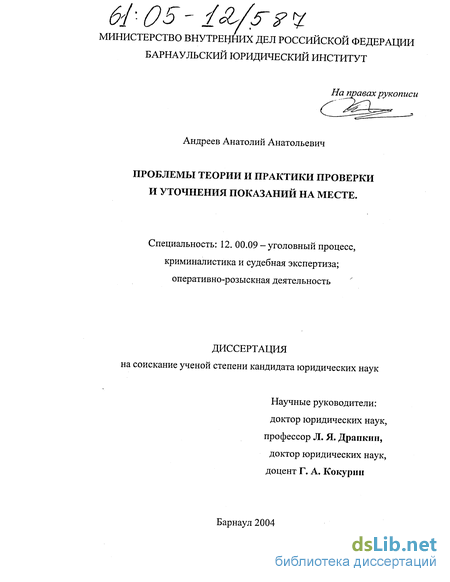 61:05-12/587

МИНИСТЕРСТВО ВНУТРЕННИХ ДЕЛ РОССИЙСКОЙ ФЕДЕРАЦИИ
БАРНАУЛЬСКИЙ ЮРИДИЧЕСКИЙ ИНСТИТУТ

На правах рукописи

Андреев Анатолий Анатольевич

ПРОБЛЕМЫ ТЕОРИИ И ПРАКТИКИ ПРОВЕРКИ И УТОЧНЕНИЯ ПОКАЗАНИЙ НА МЕСТЕ.

Специальность: 12. 00.09 – уголовный процесс, криминалистика и судебная экспертиза; оперативно-розыскная деятельность

ДИССЕРТАЦИЯ
на соискание ученой степени кандидата юридических наук

Научные руководители:
доктор юридических наук,
профессор Л. Я. Драпкин,
доктор юридических наук,
доцент Г. А. Кокурин

Барнаул 2004

dsLib.net
библиотека диссертаций